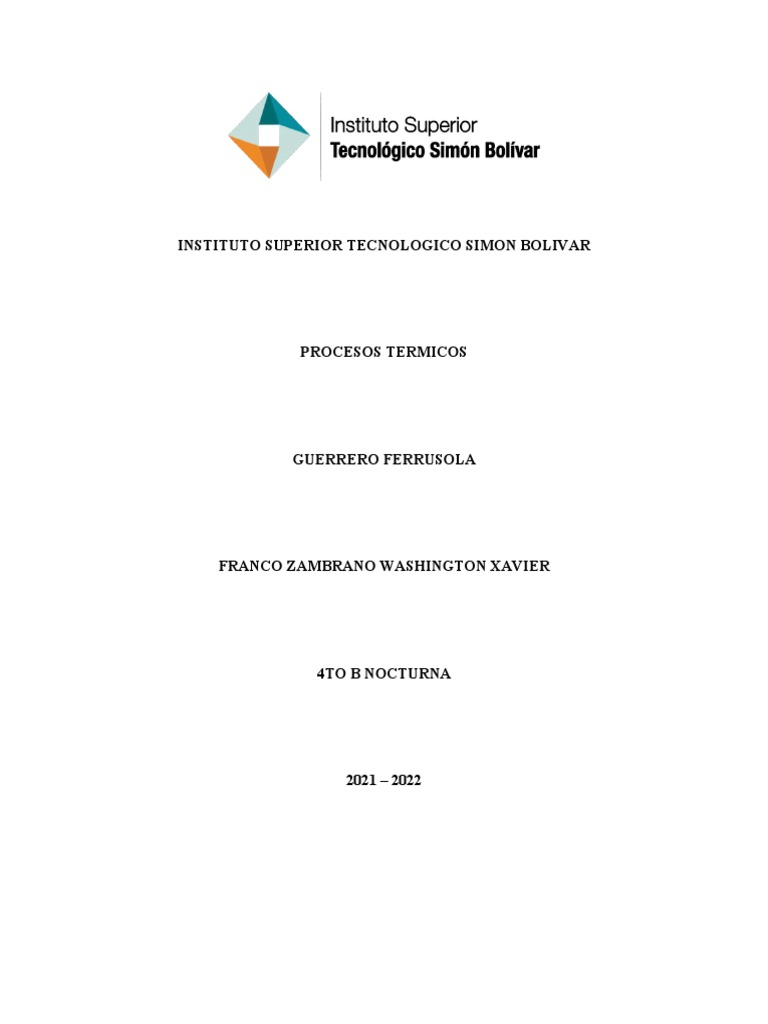 Instituto Superior
Tecnológico Simón Bolívar

INSTITUTO SUPERIOR TECNOLOGICO SIMON BOLIVAR

PROCESOS TERMICOS

GUERRERO FERRUSOLA

FRANCO ZAMBRANO WASHINGTON XAVIER

4TO B NOCTURNA

2021 – 2022